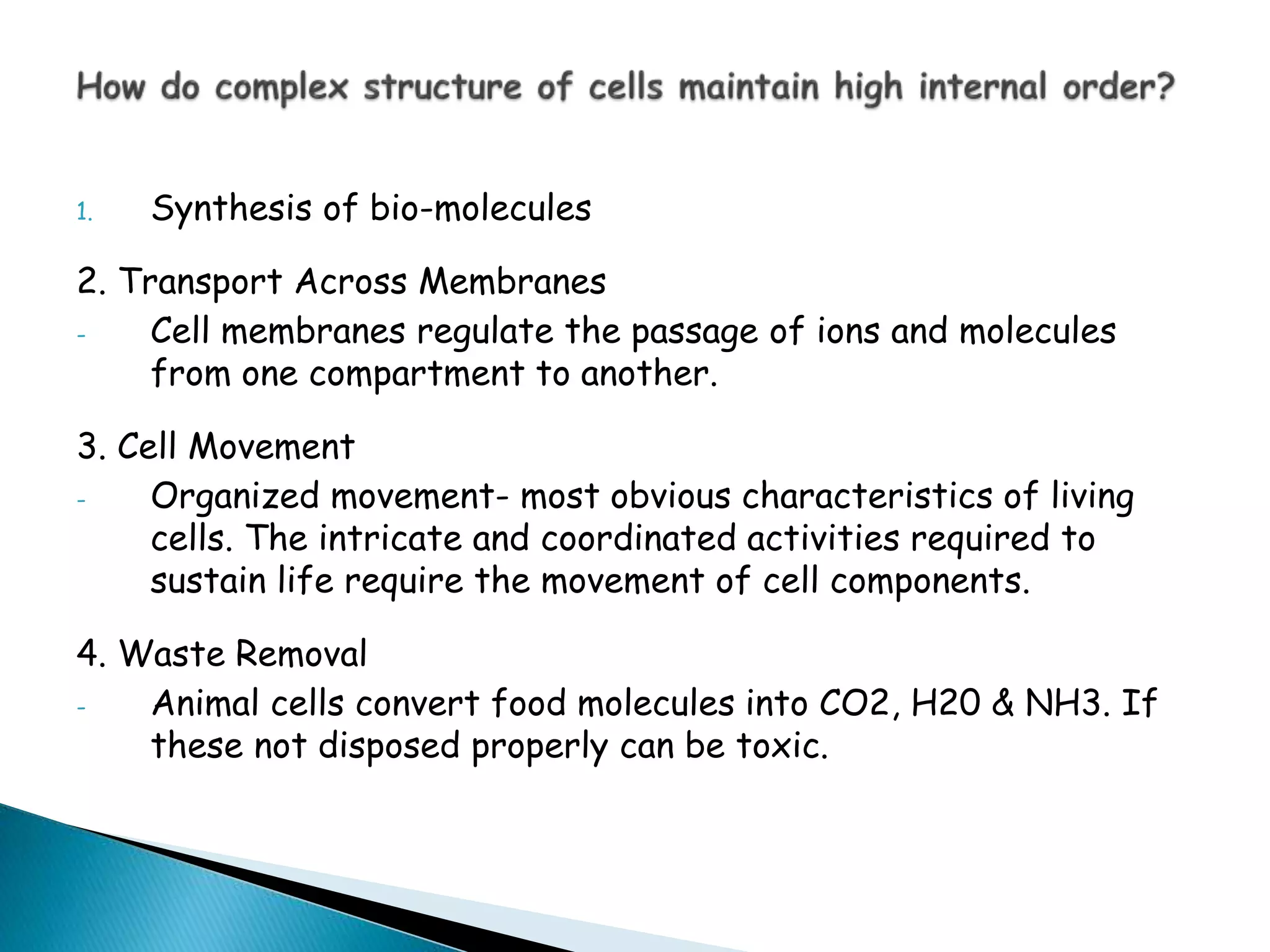 How do complex structure of cells maintain high internal order?

1. Synthesis of bio-molecules

2. Transport Across Membranes
- Cell membranes regulate the passage of ions and molecules from one compartment to another.

3. Cell Movement
- Organized movement- most obvious characteristics of living cells. The intricate and coordinated activities required to sustain life require the movement of cell components.

4. Waste Removal
- Animal cells convert food molecules into CO2, H20 & NH3. If these not disposed properly can be toxic.